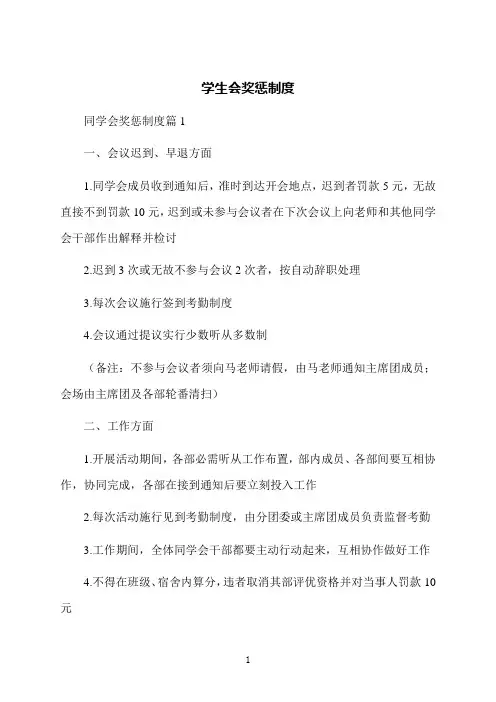 学生会奖惩制度

同学会奖惩制度篇 1

一、会议迟到、早退方面

1.同学会成员收到通知后，准时到达开会地点，迟到者罚款 5 元，无故直接不到罚款 10 元，迟到或未参与会议者在下次会议上向老师和其他同学会干部作出解释并检讨

2.迟到 3 次或无故不参与会议 2 次者，按自动辞职处理

3.每次会议施行签到考勤制度

4.会议通过提议实行少数听从多数制

（备注：不参与会议者须向马老师请假，由马老师通知主席团成员；会场由主席团及各部轮番清扫）

二、工作方面

1.开展活动期间，各部必需听从工作布置，部内成员、各部间要互相协作，协同完成，各部在接到通知后要立刻投入工作

2.每次活动施行见到考勤制度，由分团委或主席团成员负责监督考勤

3.工作期间，全体同学会干部都要主动行动起来，互相协作做好工作

4.不得在班级、宿舍内算分，违者取消其部评优资格并对当事人罚款 10 元

1